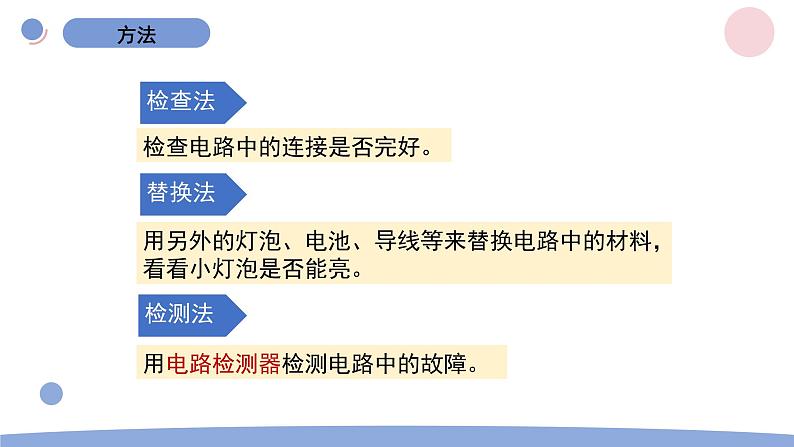 方法

检查法

检查电路中的连接是否完好。

替换法

用另外的灯泡、电池、导线等来替换电路中的材料，看看小灯泡是否能亮。

检测法

用电路检测器检测电路中的故障。